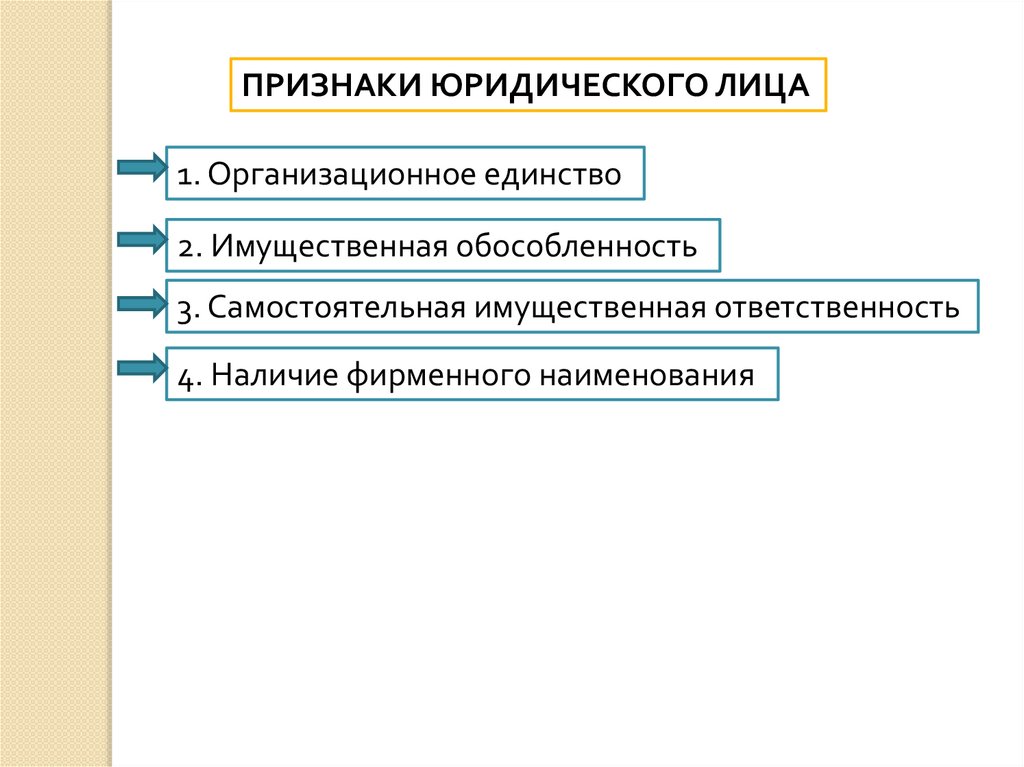 ПРИЗНАКИ ЮРИДИЧЕСКОГО ЛИЦА

1. Организационное единство

2. Имущественная обособленность

3. Самостоятельная имущественная ответственность

4. Наличие фирменного наименования